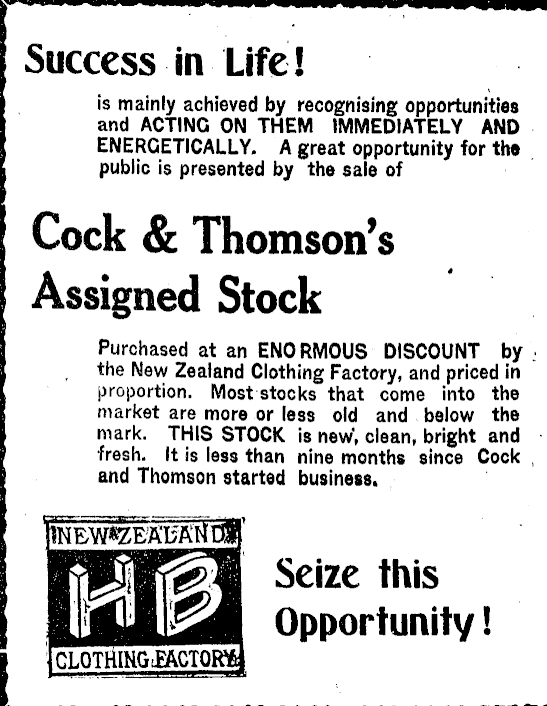 Success in Life!

is mainly achieved by recognising opportunities and ACTING ON THEM IMMEDIATELY AND ENERGETICALLY. A great opportunity for the public is presented by the sale of

Cock & Thomson's Assigned Stock

Purchased at an ENORMOUS DISCOUNT by the New Zealand Clothing Factory, and priced in proportion. Most stocks that come into the market are more or less old and below the mark. THIS STOCK is new, clean, bright and fresh. It is less than nine months since Cock and Thomson started business.

NEW ZEALAND
HB
CLOTHING FACTORY

Seize this Opportunity!